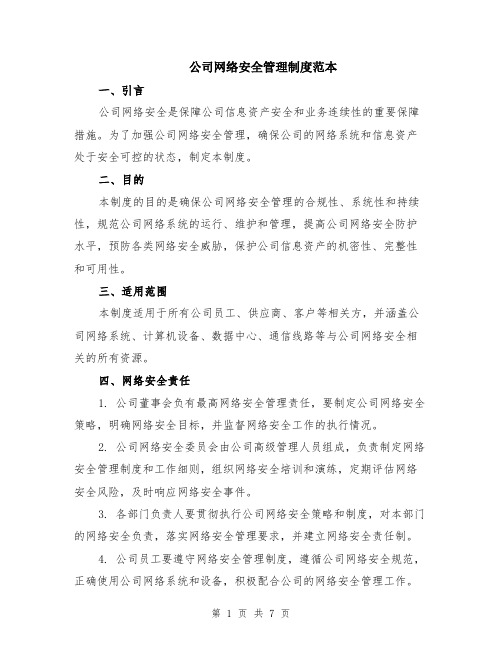 公司网络安全管理制度范本

一、引言

公司网络安全是保障公司信息资产安全和业务连续性的重要保障措施。为了加强公司网络安全管理，确保公司的网络系统和信息资产处于安全可控的状态，制定本制度。

二、目的

本制度的目的是确保公司网络安全管理的合规性、系统性和持续性，规范公司网络系统的运行、维护和管理，提高公司网络安全防护水平，预防各类网络安全威胁，保护公司信息资产的机密性、完整性和可用性。

三、适用范围

本制度适用于所有公司员工、供应商、客户等相关方，并涵盖公司网络系统、计算机设备、数据中心、通信线路等与公司网络安全相关的所有资源。

四、网络安全责任

1. 公司董事会负有最高网络安全管理责任，要制定公司网络安全策略，明确网络安全目标，并监督网络安全工作的执行情况。

2. 公司网络安全委员会由公司高级管理人员组成，负责制定网络安全管理制度和工作细则，组织网络安全培训和演练，定期评估网络安全风险，及时响应网络安全事件。

3. 各部门负责人要贯彻执行公司网络安全策略和制度，对本部门的网络安全负责，落实网络安全管理要求，并建立网络安全责任制。

4. 公司员工要遵守网络安全管理制度，遵循公司网络安全规范，正确使用公司网络系统和设备，积极配合公司的网络安全管理工作。

第 1 页 共 7 页